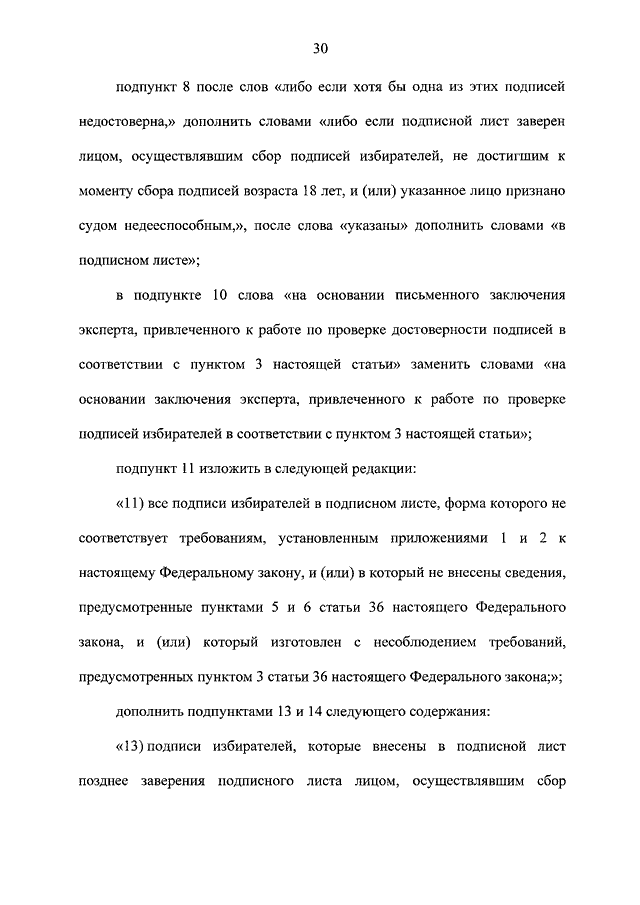 30

подпункт 8 после слов «либо если хотя бы одна из этих подписей недостоверна,» дополнить словами «либо если подписной лист заверен лицом, осуществлявшим сбор подписей избирателей, не достигшим к моменту сбора подписей возраста 18 лет, и (или) указанное лицо признано судом недееспособным,», после слова «указаны» дополнить словами «в подписном листе»;

в подпункте 10 слова «на основании письменного заключения эксперта, привлеченного к работе по проверке достоверности подписей в соответствии с пунктом 3 настоящей статьи» заменить словами «на основании заключения эксперта, привлеченного к работе по проверке подписей избирателей в соответствии с пунктом 3 настоящей статьи»;

подпункт 11 изложить в следующей редакции:

«11) все подписи избирателей в подписном листе, форма которого не соответствует требованиям, установленным приложениями 1 и 2 к настоящему Федеральному закону, и (или) в который не внесены сведения, предусмотренные пунктами 5 и 6 статьи 36 настоящего Федерального закона, и (или) который изготовлен с несоблюдением требований, предусмотренных пунктом 3 статьи 36 настоящего Федерального закона;»;

дополнить подпунктами 13 и 14 следующего содержания:

«13) подписи избирателей, которые внесены в подписной лист позднее заверения подписного листа лицом, осуществлявшим сбор